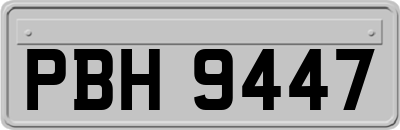 PBH 9447